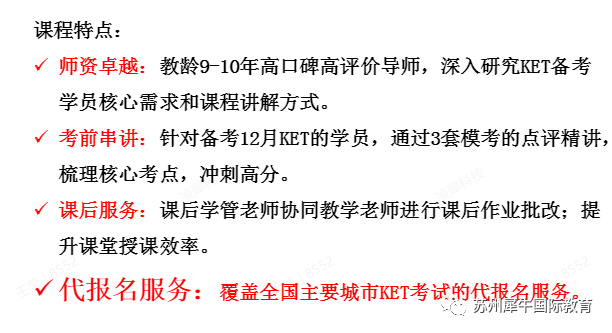 课程特点：

✓ 师资卓越：教龄9-10年高口碑高评价导师，深入研究KET备考学员核心需求和课程讲解方式。

✓ 考前串讲：针对备考12月KET的学员，通过3套模考的点评精讲，梳理核心考点，冲刺高分。

✓ 课后服务：课后学管老师协同教学老师进行课后作业批改；提升课堂授课效率。

✓ 代报名服务：覆盖全国主要城市KET考试的代报名服务。

苏州犀牛国际教育